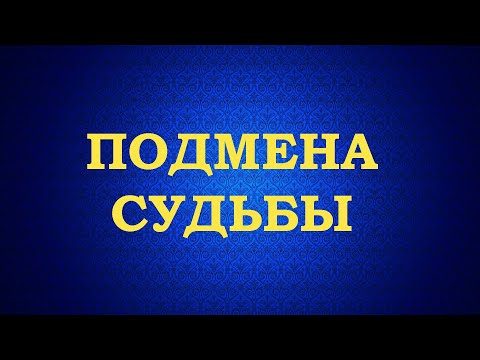 ПОДМЕНА
СУДЬБЫ